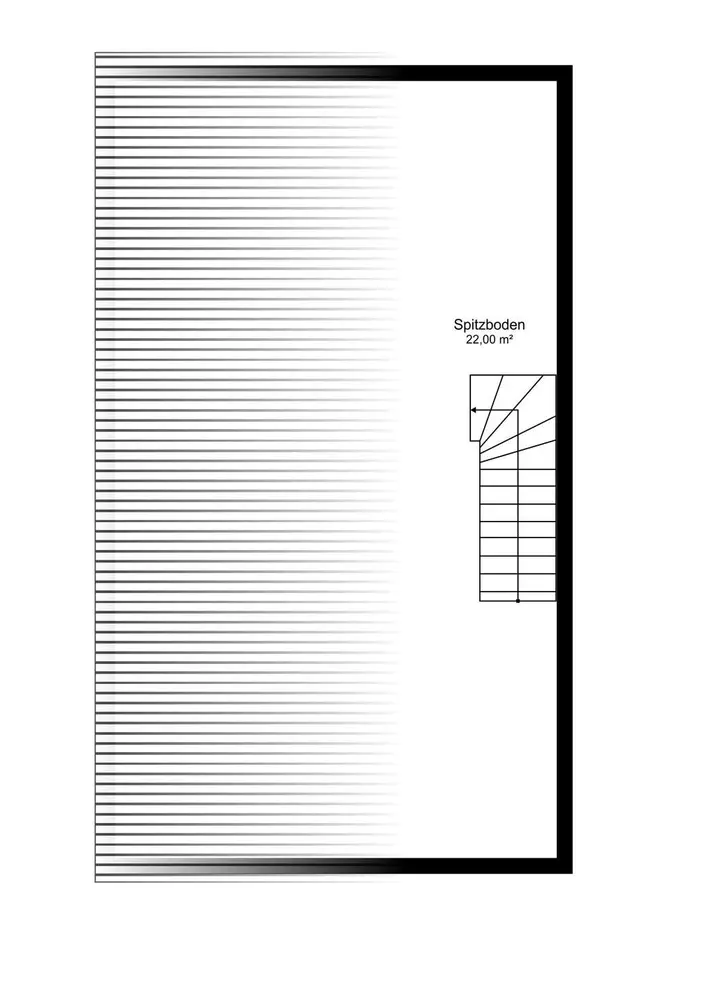 Spitzboden
22,00 m²